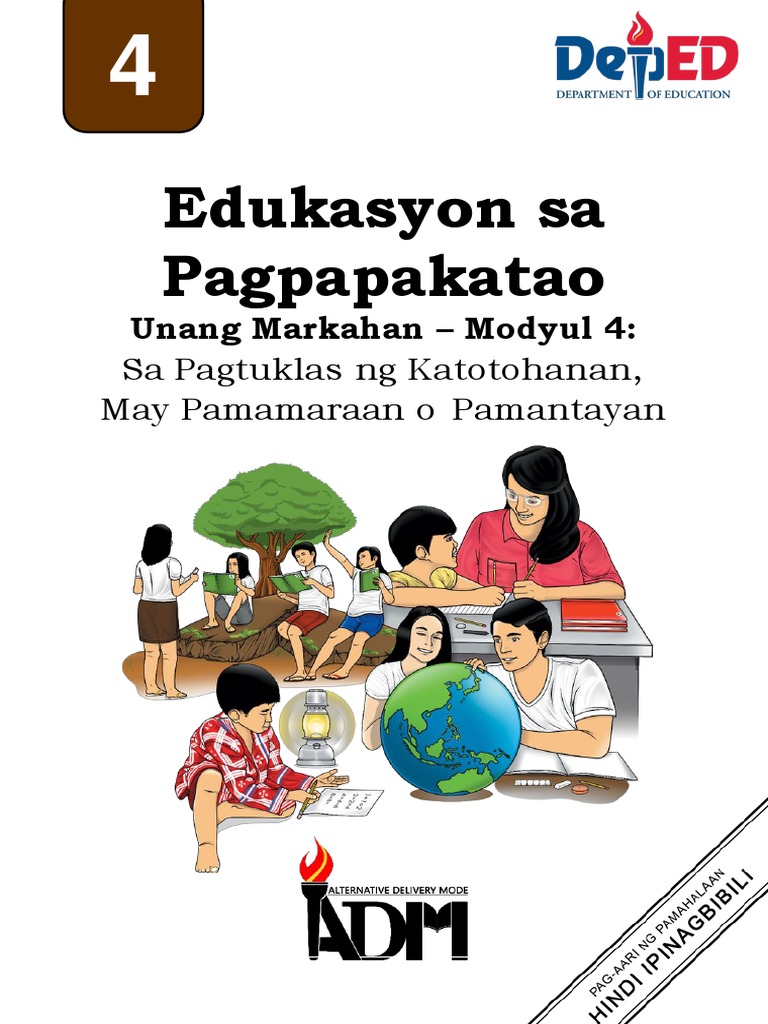 4

DepED
DEPARTMENT OF EDUCATION

Edukasyon sa Pagpapakatao

Unang Markahan – Modyul 4:
Sa Pagtuklas ng Katotohanan, May Pamamaraan o Pamantayan

ALTERNATIVE DELIVERY MODE
ADM

PAG-AARI NG PAMAHALAAN
HINDI IPINAGBIBILI